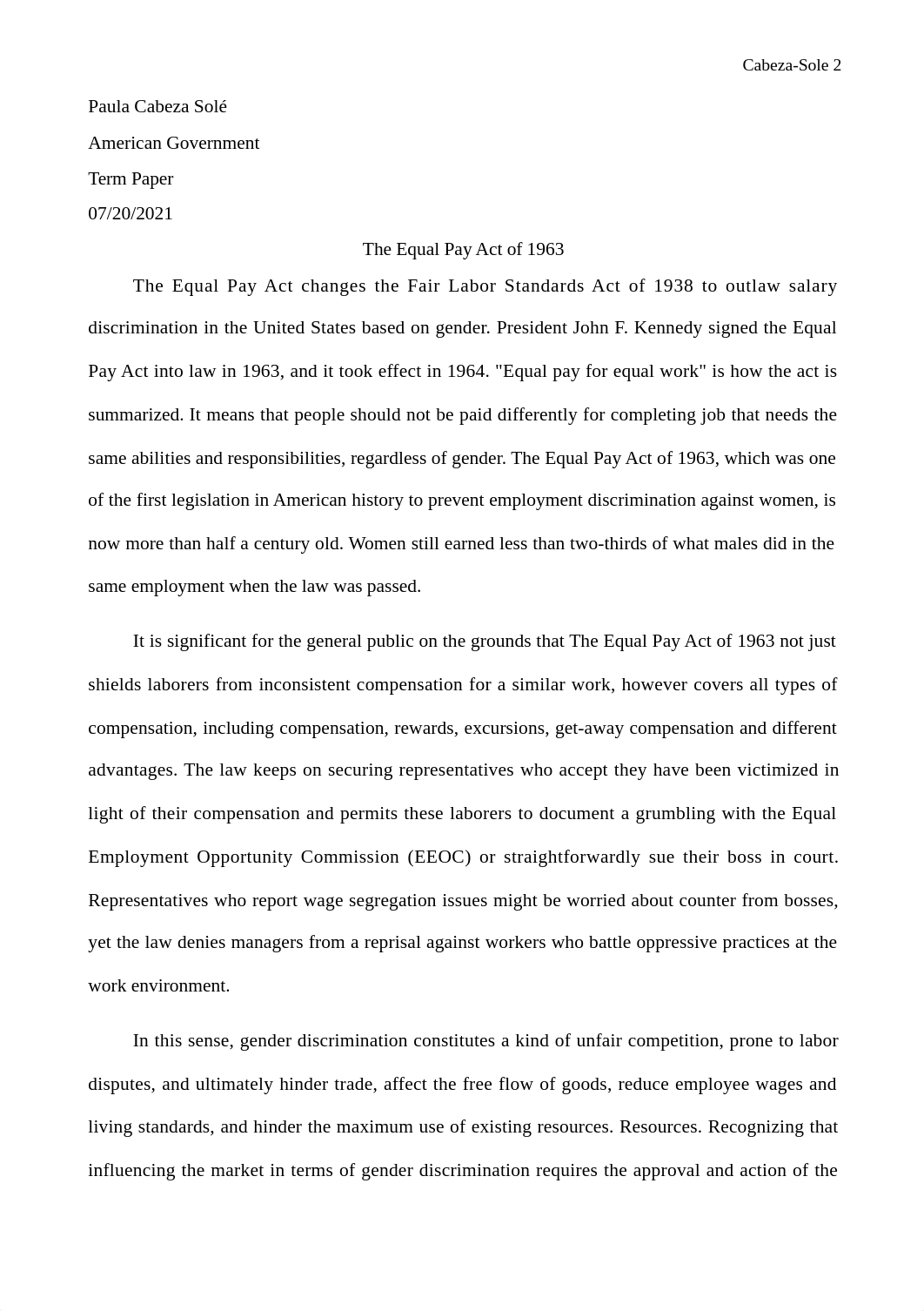 Cabeza-Sole 2

Paula Cabeza Solé

American Government

Term Paper

07/20/2021

The Equal Pay Act of 1963

The Equal Pay Act changes the Fair Labor Standards Act of 1938 to outlaw salary discrimination in the United States based on gender. President John F. Kennedy signed the Equal Pay Act into law in 1963, and it took effect in 1964. "Equal pay for equal work" is how the act is summarized. It means that people should not be paid differently for completing job that needs the same abilities and responsibilities, regardless of gender. The Equal Pay Act of 1963, which was one of the first legislation in American history to prevent employment discrimination against women, is now more than half a century old. Women still earned less than two-thirds of what males did in the same employment when the law was passed.

It is significant for the general public on the grounds that The Equal Pay Act of 1963 not just shields laborers from inconsistent compensation for a similar work, however covers all types of compensation, including compensation, rewards, excursions, get-away compensation and different advantages. The law keeps on securing representatives who accept they have been victimized in light of their compensation and permits these laborers to document a grumbling with the Equal Employment Opportunity Commission (EEOC) or straightforwardly sue their boss in court. Representatives who report wage segregation issues might be worried about counter from bosses, yet the law denies managers from a reprisal against workers who battle oppressive practices at the work environment.

In this sense, gender discrimination constitutes a kind of unfair competition, prone to labor disputes, and ultimately hinder trade, affect the free flow of goods, reduce employee wages and living standards, and hinder the maximum use of existing resources. Resources. Recognizing that influencing the market in terms of gender discrimination requires the approval and action of the